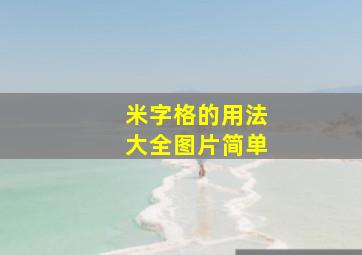 米字格的用法
大全图片简单